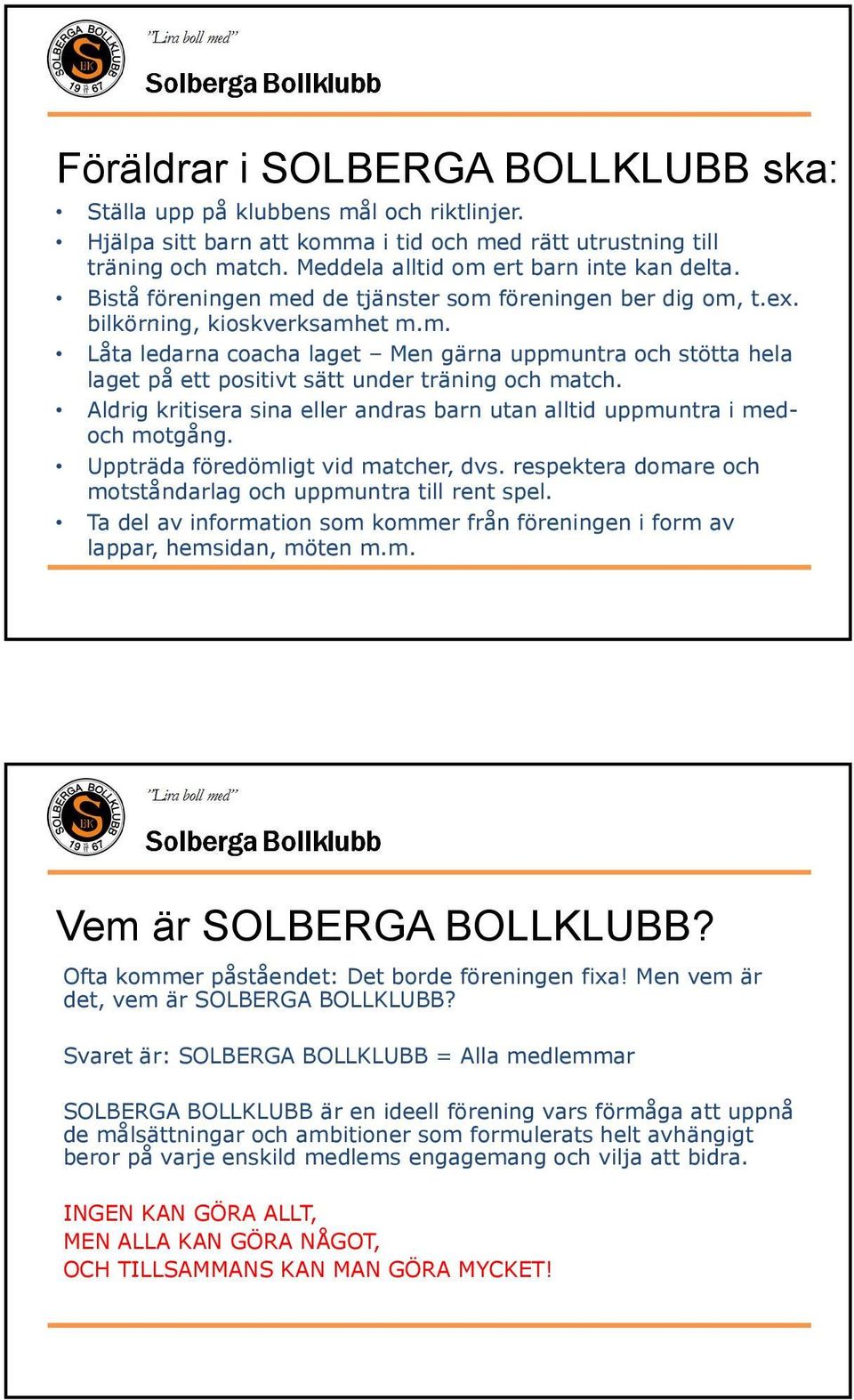 SOLBERGA BOLLKLUBB SBK 19 67

"Lira boll med"

Solberga Bollklubb

Föräldrar i SOLBERGA BOLLKLUBB ska:

• Ställa upp på klubbens mål och riktlinjer.
• Hjälpa sitt barn att komma i tid och med rätt utrustning till träning och match. Meddela alltid om ert barn inte kan delta.
• Bistå föreningen med de tjänster som föreningen ber dig om, t.ex. bilkörning, kioskverksamhet m.m.
• Låta ledarna coacha laget – Men gärna uppmuntra och stötta hela laget på ett positivt sätt under träning och match.
• Aldrig kritisera sina eller andras barn utan alltid uppmuntra i med- och motgång.
• Uppträda föredömligt vid matcher, dvs. respektera domare och motståndarlag och uppmuntra till rent spel.
• Ta del av information som kommer från föreningen i form av lappar, hemsidan, möten m.m.

SOLBERGA BOLLKLUBB SBK 19 67

"Lira boll med"

Solberga Bollklubb

Vem är SOLBERGA BOLLKLUBB?

Ofta kommer påståendet: Det borde föreningen fixa! Men vem är det, vem är SOLBERGA BOLLKLUBB?

Svaret är: SOLBERGA BOLLKLUBB = Alla medlemmar

SOLBERGA BOLLKLUBB är en ideell förening vars förmåga att uppnå de målsättningar och ambitioner som formulerats helt avhängigt beror på varje enskild medlems engagemang och vilja att bidra.

INGEN KAN GÖRA ALLT,
MEN ALLA KAN GÖRA NÅGOT,
OCH TILLSAMMANS KAN MAN GÖRA MYCKET!